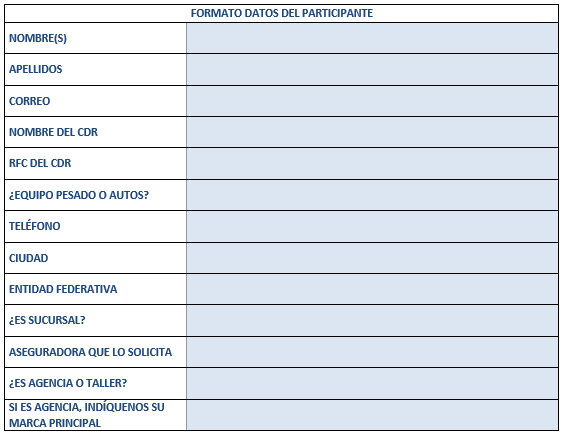 | FORMATO DATOS DEL PARTICIPANTE | |
|---|---|
| NOMBRE(S) | |
| APELLIDOS | |
| CORREO | |
| NOMBRE DEL CDR | |
| RFC DEL CDR | |
| ¿EQUIPO PESADO O AUTOS? | |
| TELÉFONO | |
| CIUDAD | |
| ENTIDAD FEDERATIVA | |
| ¿ES SUCURSAL? | |
| ASEGURADORA QUE LO SOLICITA | |
| ¿ES AGENCIA O TALLER? | |
| SI ES AGENCIA, INDÍQUENOS SU MARCA PRINCIPAL | |